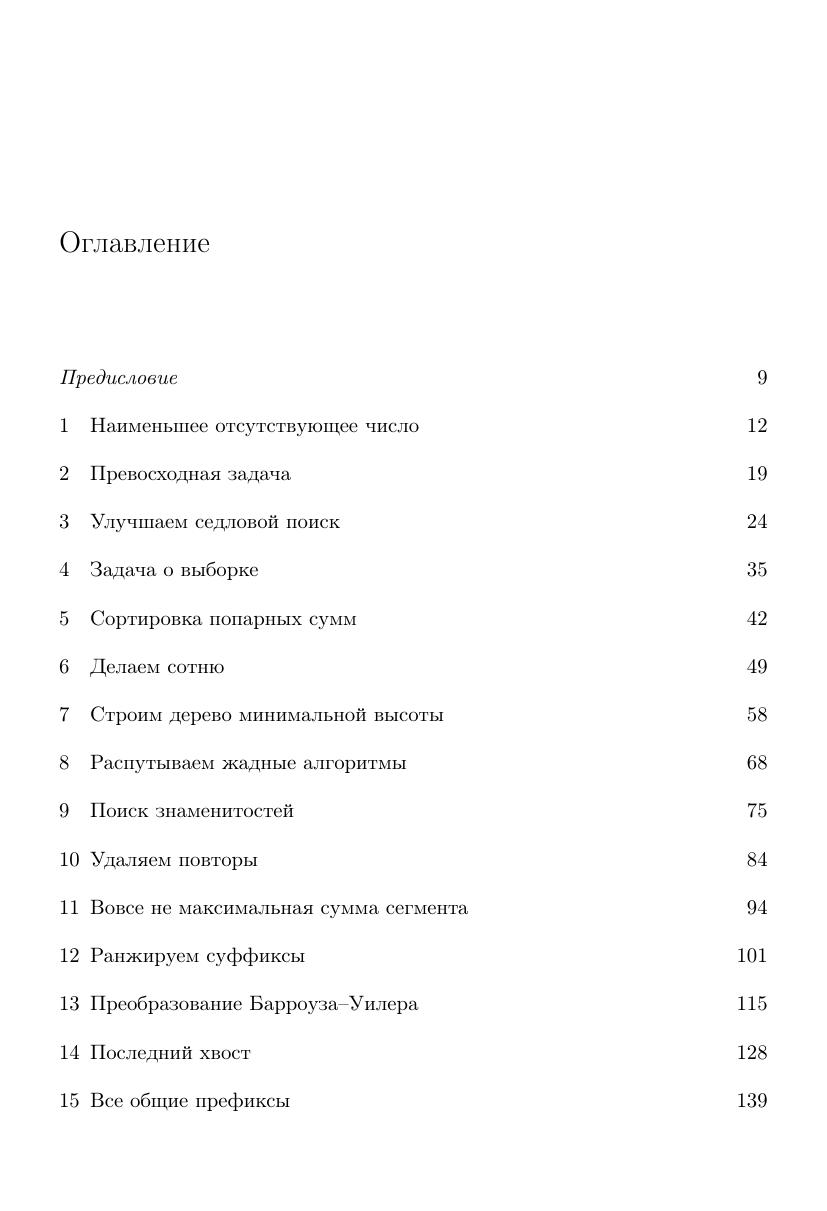 Оглавление

Предисловие 9

1 Наименьшее отсутствующее число 12

2 Превосходная задача 19

3 Улучшаем седловой поиск 24

4 Задача о выборке 35

5 Сортировка попарных сумм 42

6 Делаем сотню 49

7 Строим дерево минимальной высоты 58

8 Распутываем жадные алгоритмы 68

9 Поиск знаменитостей 75

10 Удаляем повторы 84

11 Вовсе не максимальная сумма сегмента 94

12 Ранжируем суффиксы 101

13 Преобразование Барроуза–Уилера 115

14 Последний хвост 128

15 Все общие префиксы 139